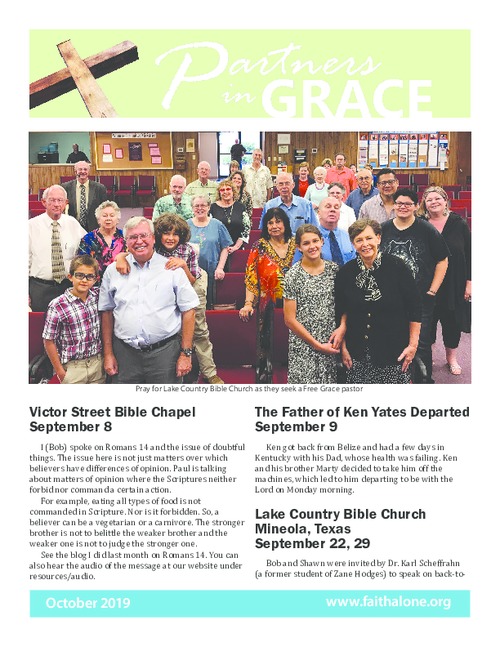 Partners in GRACE

Pray for Lake Country Bible Church as they seek a Free Grace pastor

Victor Street Bible Chapel September 8

I (Bob) spoke on Romans 14 and the issue of doubtful things. The issue here is not just matters over which believers have differences of opinion. Paul is talking about matters of opinion where the Scriptures neither forbid nor command a certain action.

For example, eating all types of food is not commanded in Scripture. Nor is it forbidden. So, a believer can be a vegetarian or a carnivore. The stronger brother is not to belittle the weaker brother and the weaker one is not to judge the stronger one.

See the blog I did last month on Romans 14. You can also hear the audio of the message at our website under resources/audio.

The Father of Ken Yates Departed September 9

Ken got back from Belize and had a few days in Kentucky with his Dad, whose health was failing. Ken and his brother Marty decided to take him off the machines, which led to him departing to be with the Lord on Monday morning.

Lake Country Bible Church Mineola, Texas September 22, 29

Bob and Shawn were invited by Dr. Karl Scheffrahn (a former student of Zane Hodges) to speak on back-to-

October 2019

www.faithalone.org